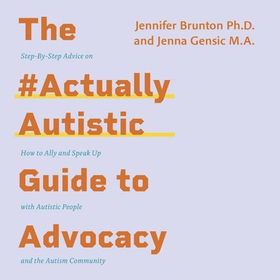 The

Jennifer Brunton Ph.D. and Jenna Gensic M.A.

Step-By-Step Advice on

#Actually Autistic

How to Ally and Speak Up

Guide to

with Autistic People

Advocacy

and the Autism Community